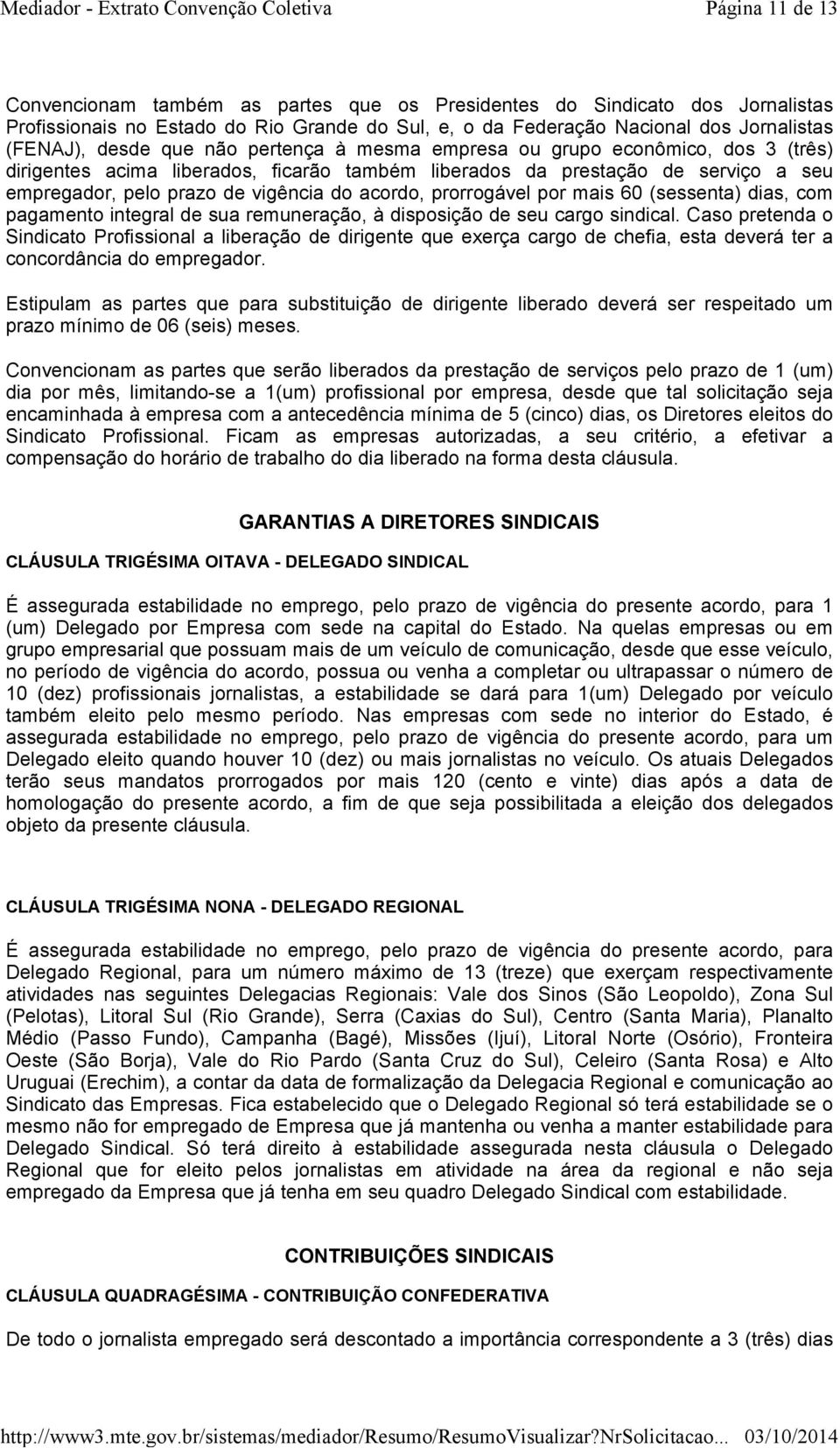 Mediador - Extrato Convenção Coletiva Página 11 de 13

Convencionam também as partes que os Presidentes do Sindicato dos Jornalistas Profissionais no Estado do Rio Grande do Sul, e, o da Federação Nacional dos Jornalistas (FENAJ), desde que não pertença à mesma empresa ou grupo econômico, dos 3 (três) dirigentes acima liberados, ficarão também liberados da prestação de serviço a seu empregador, pelo prazo de vigência do acordo, prorrogável por mais 60 (sessenta) dias, com pagamento integral de sua remuneração, à disposição de seu cargo sindical. Caso pretenda o Sindicato Profissional a liberação de dirigente que exerça cargo de chefia, esta deverá ter a concordância do empregador.

Estipulam as partes que para substituição de dirigente liberado deverá ser respeitado um prazo mínimo de 06 (seis) meses.

Convencionam as partes que serão liberados da prestação de serviços pelo prazo de 1 (um) dia por mês, limitando-se a 1(um) profissional por empresa, desde que tal solicitação seja encaminhada à empresa com a antecedência mínima de 5 (cinco) dias, os Diretores eleitos do Sindicato Profissional. Ficam as empresas autorizadas, a seu critério, a efetivar a compensação do horário de trabalho do dia liberado na forma desta cláusula.

GARANTIAS A DIRETORES SINDICAIS

CLÁUSULA TRIGÉSIMA OITAVA - DELEGADO SINDICAL

É assegurada estabilidade no emprego, pelo prazo de vigência do presente acordo, para 1 (um) Delegado por Empresa com sede na capital do Estado. Na quelas empresas ou em grupo empresarial que possuam mais de um veículo de comunicação, desde que esse veículo, no período de vigência do acordo, possua ou venha a completar ou ultrapassar o número de 10 (dez) profissionais jornalistas, a estabilidade se dará para 1(um) Delegado por veículo também eleito pelo mesmo período. Nas empresas com sede no interior do Estado, é assegurada estabilidade no emprego, pelo prazo de vigência do presente acordo, para um Delegado eleito quando houver 10 (dez) ou mais jornalistas no veículo. Os atuais Delegados terão seus mandatos prorrogados por mais 120 (cento e vinte) dias após a data de homologação do presente acordo, a fim de que seja possibilitada a eleição dos delegados objeto da presente cláusula.

CLÁUSULA TRIGÉSIMA NONA - DELEGADO REGIONAL

É assegurada estabilidade no emprego, pelo prazo de vigência do presente acordo, para Delegado Regional, para um número máximo de 13 (treze) que exerçam respectivamente atividades nas seguintes Delegacias Regionais: Vale dos Sinos (São Leopoldo), Zona Sul (Pelotas), Litoral Sul (Rio Grande), Serra (Caxias do Sul), Centro (Santa Maria), Planalto Médio (Passo Fundo), Campanha (Bagé), Missões (Ijuí), Litoral Norte (Osório), Fronteira Oeste (São Borja), Vale do Rio Pardo (Santa Cruz do Sul), Celeiro (Santa Rosa) e Alto Uruguai (Erechim), a contar da data de formalização da Delegacia Regional e comunicação ao Sindicato das Empresas. Fica estabelecido que o Delegado Regional só terá estabilidade se o mesmo não for empregado de Empresa que já mantenha ou venha a manter estabilidade para Delegado Sindical. Só terá direito à estabilidade assegurada nesta cláusula o Delegado Regional que for eleito pelos jornalistas em atividade na área da regional e não seja empregado da Empresa que já tenha em seu quadro Delegado Sindical com estabilidade.

CONTRIBUIÇÕES SINDICAIS

CLÁUSULA QUADRAGÉSIMA - CONTRIBUIÇÃO CONFEDERATIVA

De todo o jornalista empregado será descontado a importância correspondente a 3 (três) dias

http://www3.mte.gov.br/sistemas/mediador/Resumo/ResumoVisualizar?NrSolicitacao... 03/10/2014